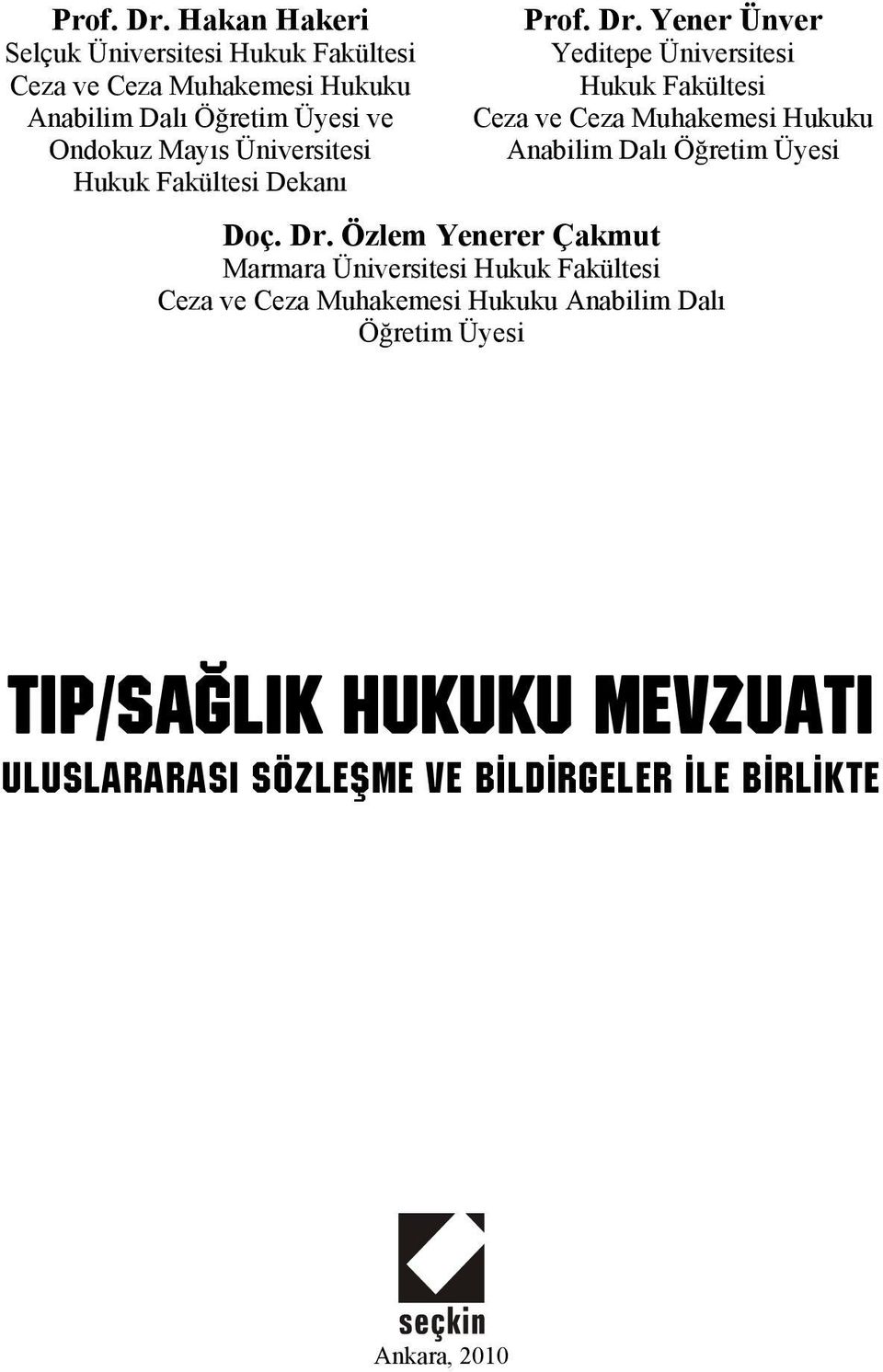 Prof. Dr. Hakan Hakeri
Selçuk Üniversitesi Hukuk Fakültesi Ceza ve Ceza Muhakemesi Hukuku Anabilim Dalı Öğretim Üyesi ve Ondokuz Mayıs Üniversitesi Hukuk Fakültesi Dekanı

Prof. Dr. Yener Ünver
Yeditepe Üniversitesi Hukuk Fakültesi Ceza ve Ceza Muhakemesi Hukuku Anabilim Dalı Öğretim Üyesi

Doç. Dr. Özlem Yenerer Çakmut
Marmara Üniversitesi Hukuk Fakültesi Ceza ve Ceza Muhakemesi Hukuku Anabilim Dalı Öğretim Üyesi

TIP/SAĞLIK HUKUKU MEVZUATI

ULUSLARARASI SÖZLEŞME VE BİLDİRGELER İLE BİRLİKTE

seçkin

Ankara, 2010